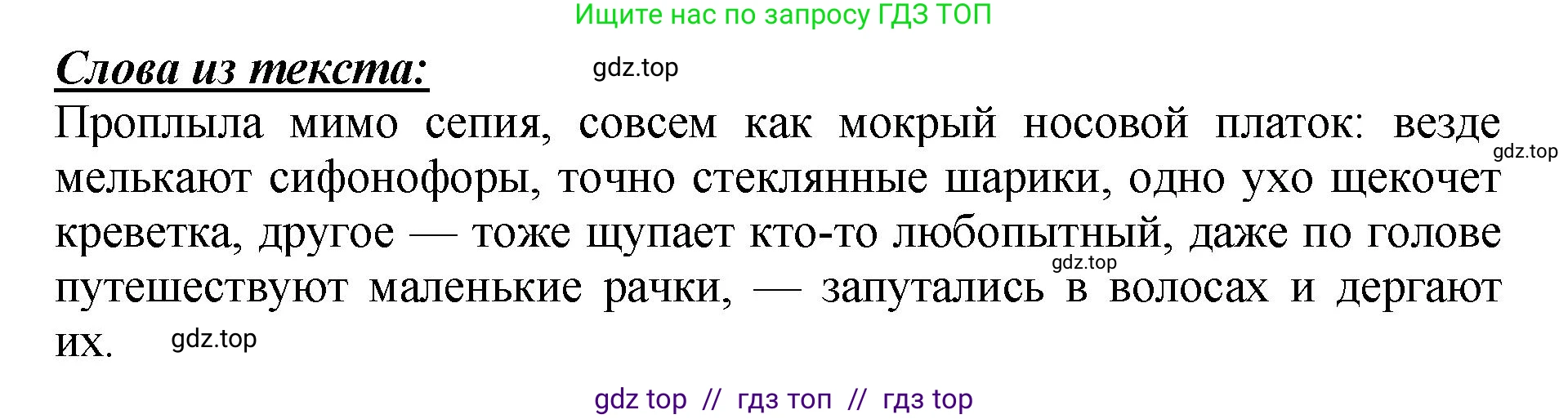 Ищите нас по запросу ГДЗ ТОП

Слова из текста:

gdz.top

Проплыла мимо сепия, совсем как мокрый носовой платок: везде мелькают сифонофоры, точно стеклянные шарики, одно ухо щекочет креветка, другое — тоже щупает кто-то любопытный, даже по голове путешествуют маленькие рачки, — запутались в волосах и дергают их.

gdz.top

gdz.top

gdz.top

gdz top // гдз топ // гдз top